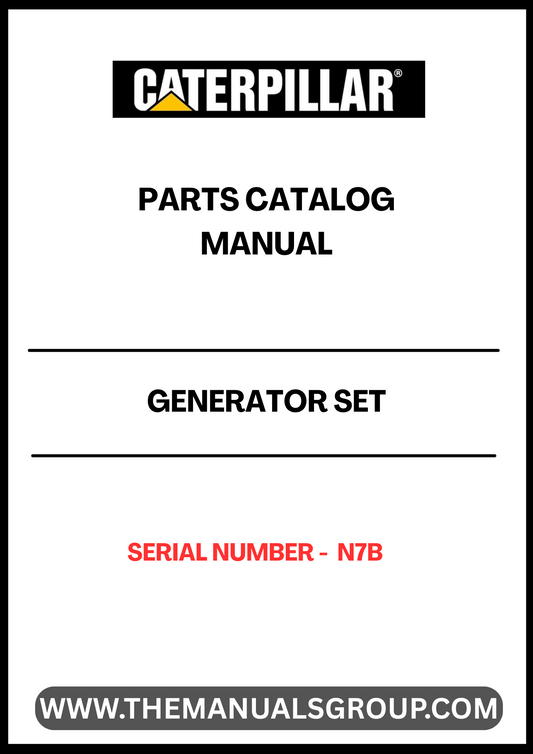 CATERPILLAR®

PARTS CATALOG MANUAL

GENERATOR SET

SERIAL NUMBER - N7B

WWW.THEMANUALSGROUP.COM